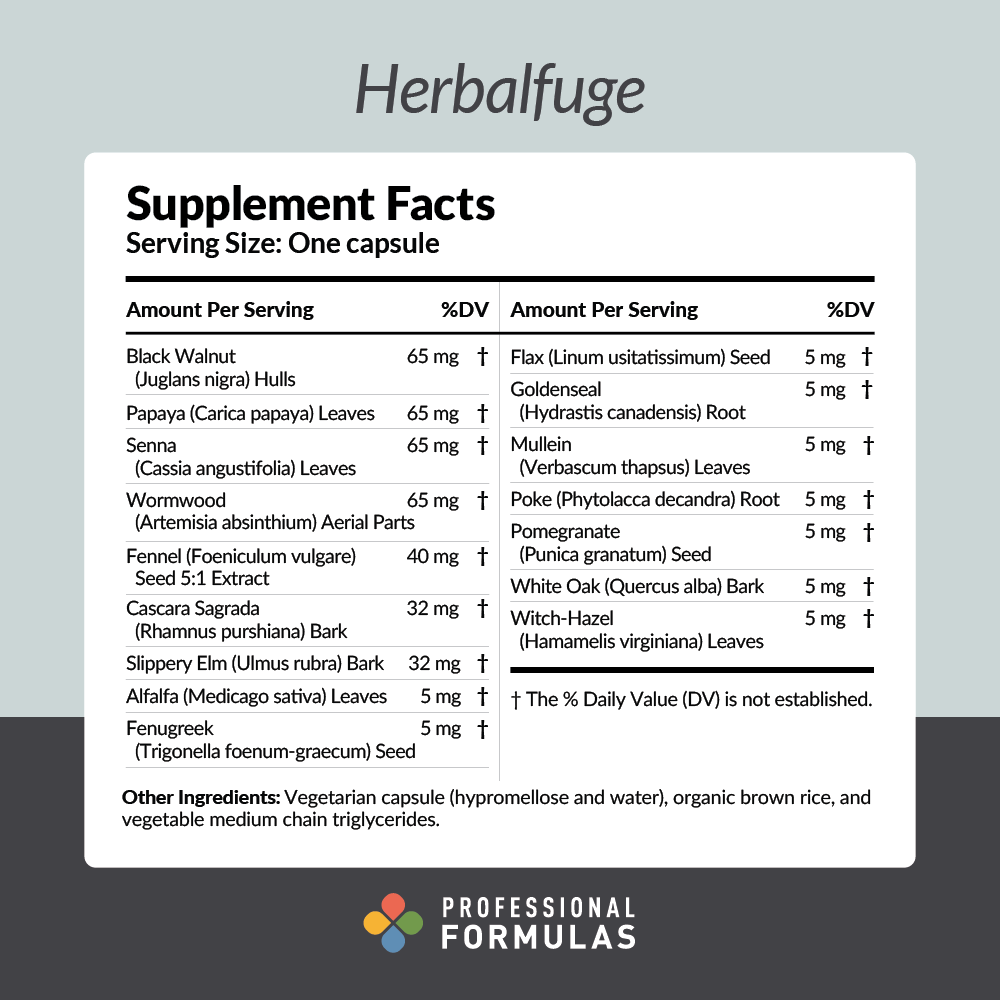 Herbalfuge

Supplement Facts
Serving Size: One capsule

| Amount Per Serving | | %DV |
|---|---|---|
| Black Walnut (Juglans nigra) Hulls | 65 mg | † |
| Papaya (Carica papaya) Leaves | 65 mg | † |
| Senna (Cassia angustifolia) Leaves | 65 mg | † |
| Wormwood (Artemisia absinthium) Aerial Parts | 65 mg | † |
| Fennel (Foeniculum vulgare) Seed 5:1 Extract | 40 mg | † |
| Cascara Sagrada (Rhamnus purshiana) Bark | 32 mg | † |
| Slippery Elm (Ulmus rubra) Bark | 32 mg | † |
| Alfalfa (Medicago sativa) Leaves | 5 mg | † |
| Fenugreek (Trigonella foenum-graecum) Seed | 5 mg | † |

| Amount Per Serving | | %DV |
|---|---|---|
| Flax (Linum usitatissimum) Seed | 5 mg | † |
| Goldenseal (Hydrastis canadensis) Root | 5 mg | † |
| Mullein (Verbascum thapsus) Leaves | 5 mg | † |
| Poke (Phytolacca decandra) Root | 5 mg | † |
| Pomegranate (Punica granatum) Seed | 5 mg | † |
| White Oak (Quercus alba) Bark | 5 mg | † |
| Witch-Hazel (Hamamelis virginiana) Leaves | 5 mg | † |

† The % Daily Value (DV) is not established.

Other Ingredients: Vegetarian capsule (hypromellose and water), organic brown rice, and vegetable medium chain triglycerides.

PROFESSIONAL FORMULAS